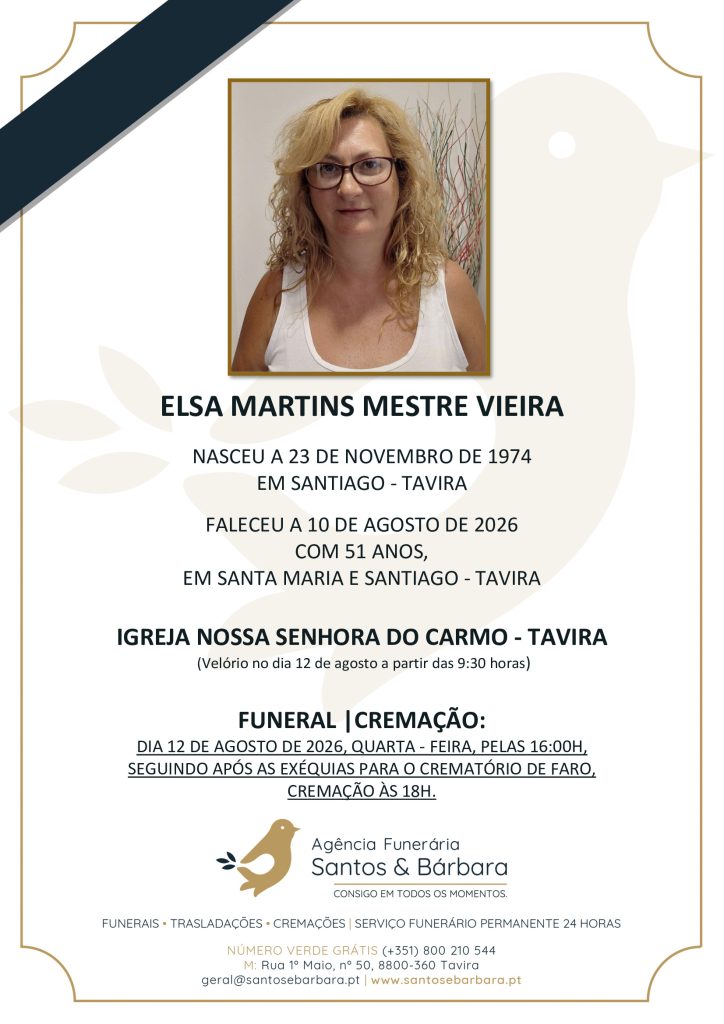 ELSA MARTINS MESTRE VIEIRA

NASCEU A 23 DE NOVEMBRO DE 1974
EM SANTIAGO - TAVIRA

FALECEU A 10 DE AGOSTO DE 2026
COM 51 ANOS,
EM SANTA MARIA E SANTIAGO - TAVIRA

IGREJA NOSSA SENHORA DO CARMO - TAVIRA

(Velório no dia 12 de agosto a partir das 9:30 horas)

FUNERAL |CREMAÇÃO:

DIA 12 DE AGOSTO DE 2026, QUARTA - FEIRA, PELAS 16:00H, SEGUINDO APÓS AS EXÉQUIAS PARA O CREMATÓRIO DE FARO, CREMAÇÃO ÀS 18H.

Agência Funerária
Santos & Bárbara
CONSIGO EM TODOS OS MOMENTOS.

FUNERAIS • TRASLADAÇÕES • CREMAÇÕES | SERVIÇO FUNERÁRIO PERMANENTE 24 HORAS

NÚMERO VERDE GRÁTIS (+351) 800 210 544
M: Rua 1º Maio, nº 50, 8800-360 Tavira
geral@santosebarbara.pt | www.santosebarbara.pt